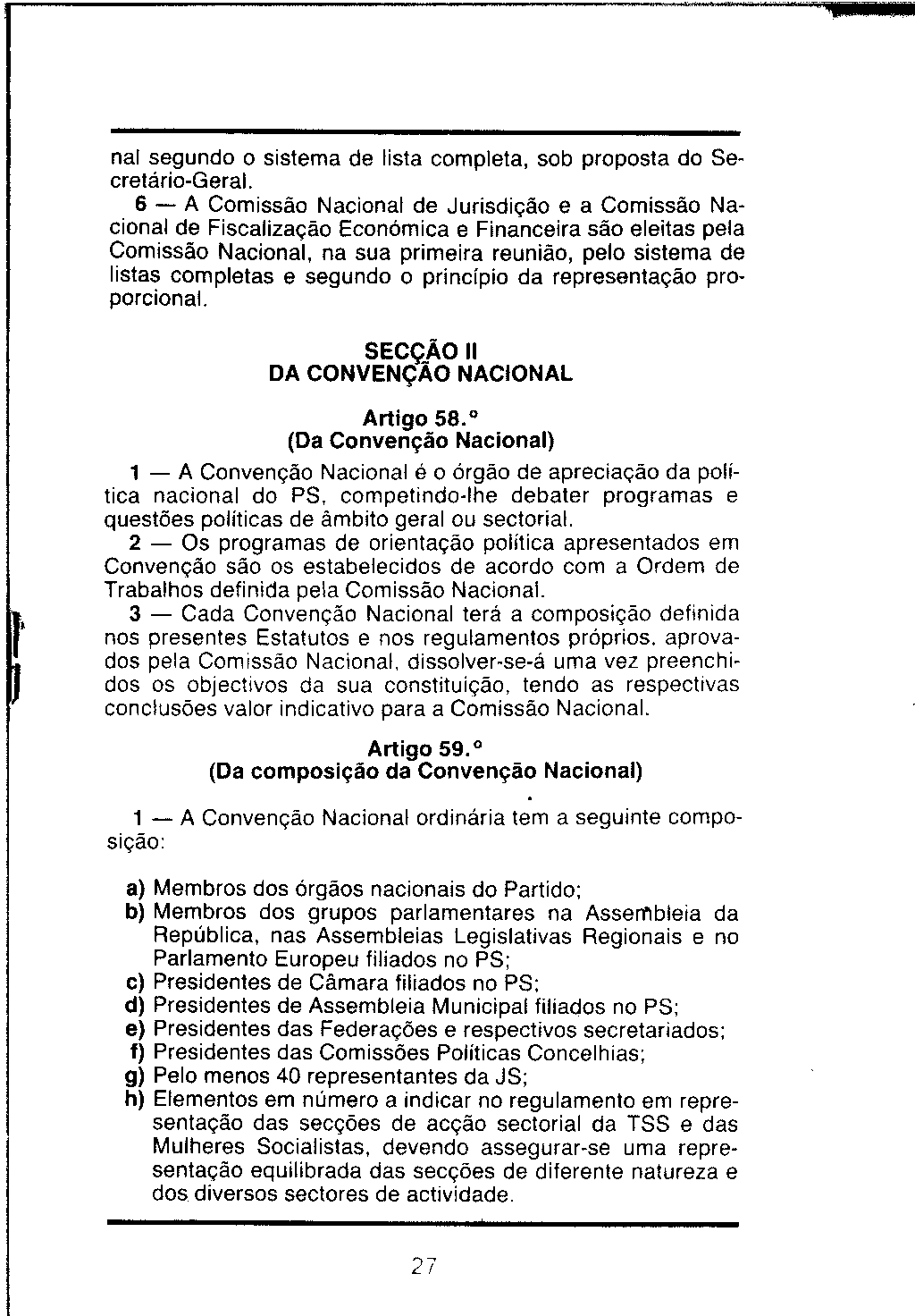 nal segundo o sistema de lista completa, sob proposta do Secretário-Geral.

6 — A Comissão Nacional de Jurisdição e a Comissão Nacional de Fiscalização Económica e Financeira são eleitas pela Comissão Nacional, na sua primeira reunião, pelo sistema de listas completas e segundo o princípio da representação proporcional.

SECÇÃO II
DA CONVENÇÃO NACIONAL

Artigo 58.°
(Da Convenção Nacional)

1 — A Convenção Nacional é o órgão de apreciação da política nacional do PS, competindo-lhe debater programas e questões políticas de âmbito geral ou sectorial.

2 — Os programas de orientação política apresentados em Convenção são os estabelecidos de acordo com a Ordem de Trabalhos definida pela Comissão Nacional.

3 — Cada Convenção Nacional terá a composição definida nos presentes Estatutos e nos regulamentos próprios, aprovados pela Comissão Nacional, dissolver-se-á uma vez preenchidos os objectivos da sua constituição, tendo as respectivas conclusões valor indicativo para a Comissão Nacional.

Artigo 59.°
(Da composição da Convenção Nacional)

1 — A Convenção Nacional ordinária tem a seguinte composição:

a) Membros dos órgãos nacionais do Partido;
b) Membros dos grupos parlamentares na Assembleia da República, nas Assembleias Legislativas Regionais e no Parlamento Europeu filiados no PS;
c) Presidentes de Câmara filiados no PS;
d) Presidentes de Assembleia Municipal filiados no PS;
e) Presidentes das Federações e respectivos secretariados;
f) Presidentes das Comissões Políticas Concelhias;
g) Pelo menos 40 representantes da JS;
h) Elementos em número a indicar no regulamento em representação das secções de acção sectorial da TSS e das Mulheres Socialistas, devendo assegurar-se uma representação equilibrada das secções de diferente natureza e dos diversos sectores de actividade.

27